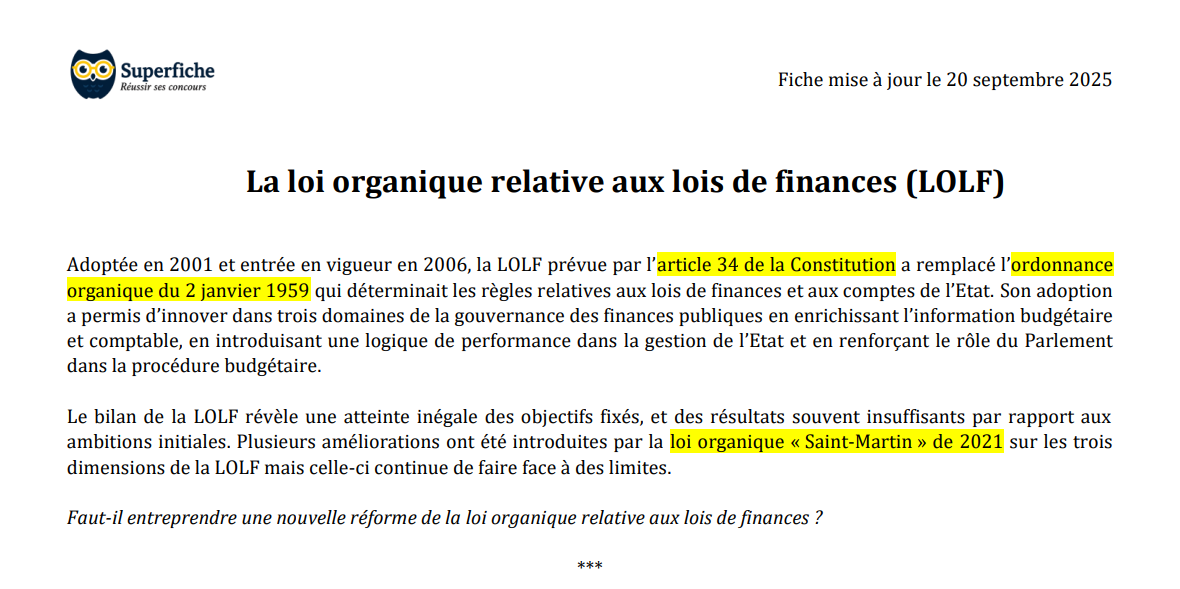 Superfiche
Réussir ses concours

Fiche mise à jour le 20 septembre 2025

La loi organique relative aux lois de finances (LOLF)

Adoptée en 2001 et entrée en vigueur en 2006, la LOLF prévue par l'article 34 de la Constitution a remplacé l'ordonnance organique du 2 janvier 1959 qui déterminait les règles relatives aux lois de finances et aux comptes de l'Etat. Son adoption a permis d'innover dans trois domaines de la gouvernance des finances publiques en enrichissant l'information budgétaire et comptable, en introduisant une logique de performance dans la gestion de l'Etat et en renforçant le rôle du Parlement dans la procédure budgétaire.

Le bilan de la LOLF révèle une atteinte inégale des objectifs fixés, et des résultats souvent insuffisants par rapport aux ambitions initiales. Plusieurs améliorations ont été introduites par la loi organique « Saint-Martin » de 2021 sur les trois dimensions de la LOLF mais celle-ci continue de faire face à des limites.

Faut-il entreprendre une nouvelle réforme de la loi organique relative aux lois de finances ?

***